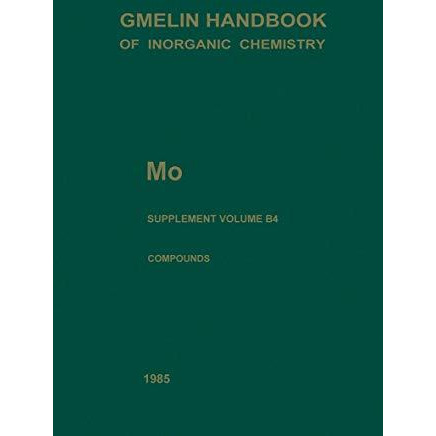 GMELIN HANDBOOK
OF INORGANIC CHEMISTRY

Mo

SUPPLEMENT VOLUME B4

COMPOUNDS

1985